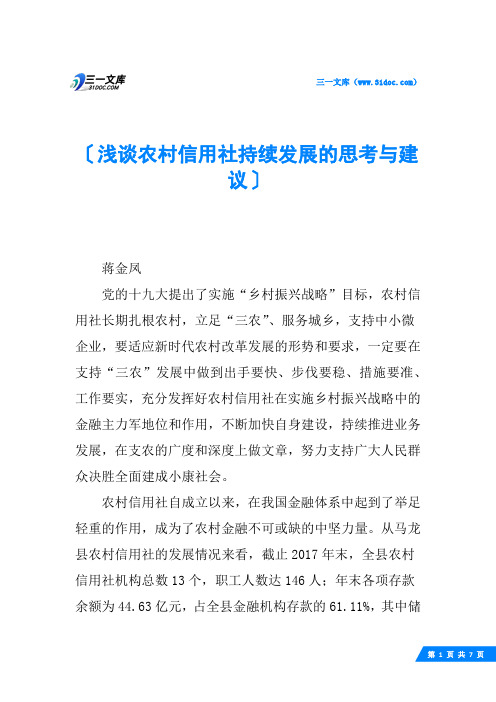 三一文库
31DOC.COM

三一文库（www.31doc.com）

〔浅谈农村信用社持续发展的思考与建议〕

蒋金凤

党的十九大提出了实施“乡村振兴战略”目标，农村信用社长期扎根农村，立足“三农”、服务城乡，支持中小微企业，要适应新时代农村改革发展的形势和要求，一定要在支持“三农”发展中做到出手要快、步伐要稳、措施要准、工作要实，充分发挥好农村信用社在实施乡村振兴战略中的金融主力军地位和作用，不断加快自身建设，持续推进业务发展，在支农的广度和深度上做文章，努力支持广大人民群众决胜全面建成小康社会。

农村信用社自成立以来，在我国金融体系中起到了举足轻重的作用，成为了农村金融不可或缺的中坚力量。从马龙县农村信用社的发展情况来看，截止2017年末，全县农村信用社机构总数13个，职工人数达146人；年末各项存款余额为44.63亿元，占全县金融机构存款的61.11%，其中储

第 1 页 共 7 页